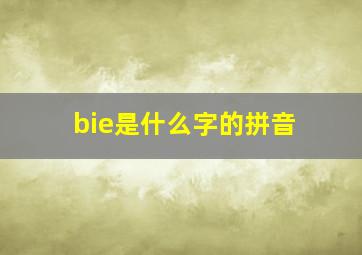 bie是什么字的拼音